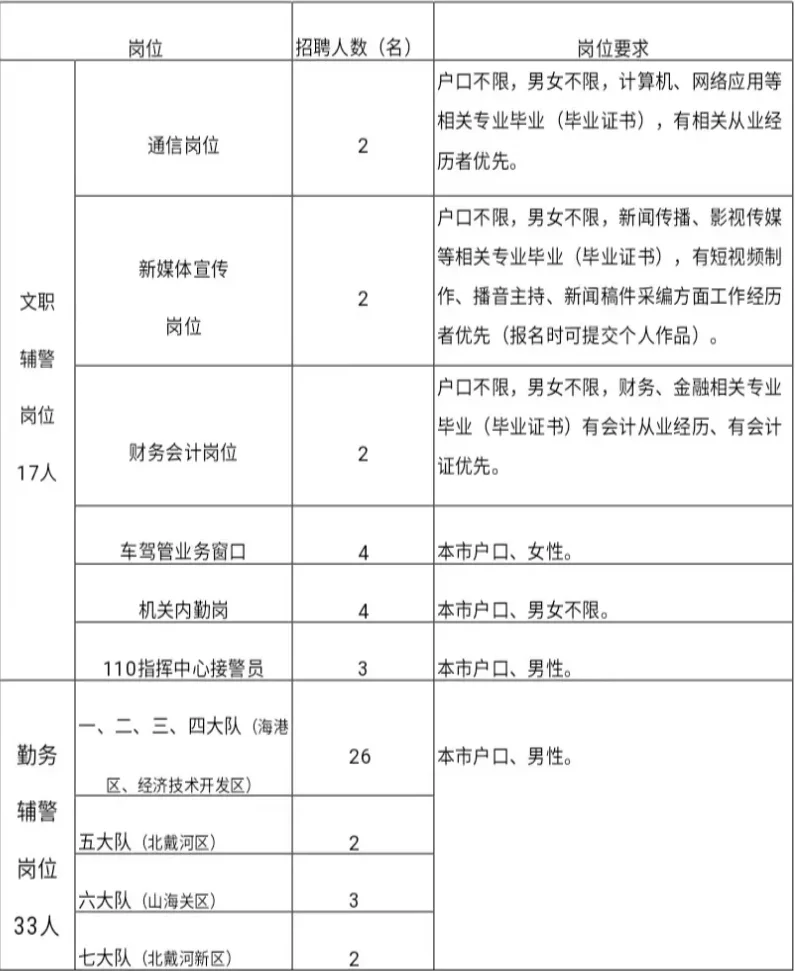 | 岗位 | | 招聘人数（名） | 岗位要求 |
|---|---|---|---|
| 文职辅警岗位17人 | 通信岗位 | 2 | 户口不限，男女不限，计算机、网络应用等相关专业毕业（毕业证书），有相关从业经历者优先。 |
| | 新媒体宣传岗位 | 2 | 户口不限，男女不限，新闻传播、影视传媒等相关专业毕业（毕业证书），有短视频制作、播音主持、新闻稿件采编方面工作经历者优先（报名时可提交个人作品）。 |
| | 财务会计岗位 | 2 | 户口不限，男女不限，财务、金融相关专业毕业（毕业证书）有会计从业经历、有会计证优先。 |
| | 车驾管业务窗口 | 4 | 本市户口、女性。 |
| | 机关内勤岗 | 4 | 本市户口、男女不限。 |
| | 110指挥中心接警员 | 3 | 本市户口、男性。 |
| 勤务辅警岗位33人 | 一、二、三、四大队（海港区、经济技术开发区） | 26 | 本市户口、男性。 |
| | 五大队（北戴河区） | 2 | |
| | 六大队（山海关区） | 3 | |
| | 七大队（北戴河新区） | 2 | |